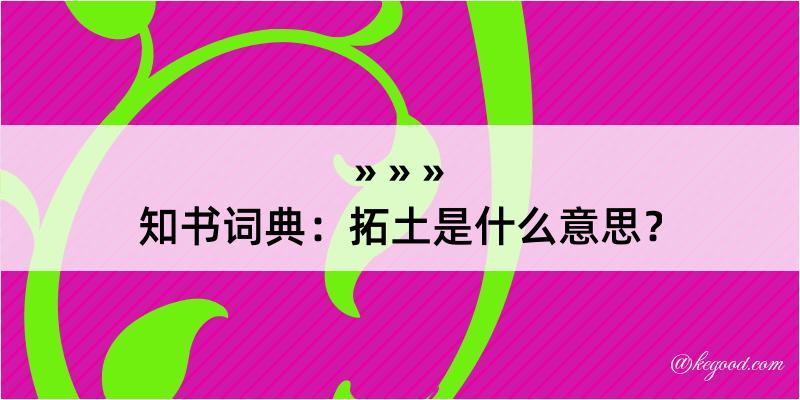 » » »

知书词典：拓土是什么意思？

@kegood.com